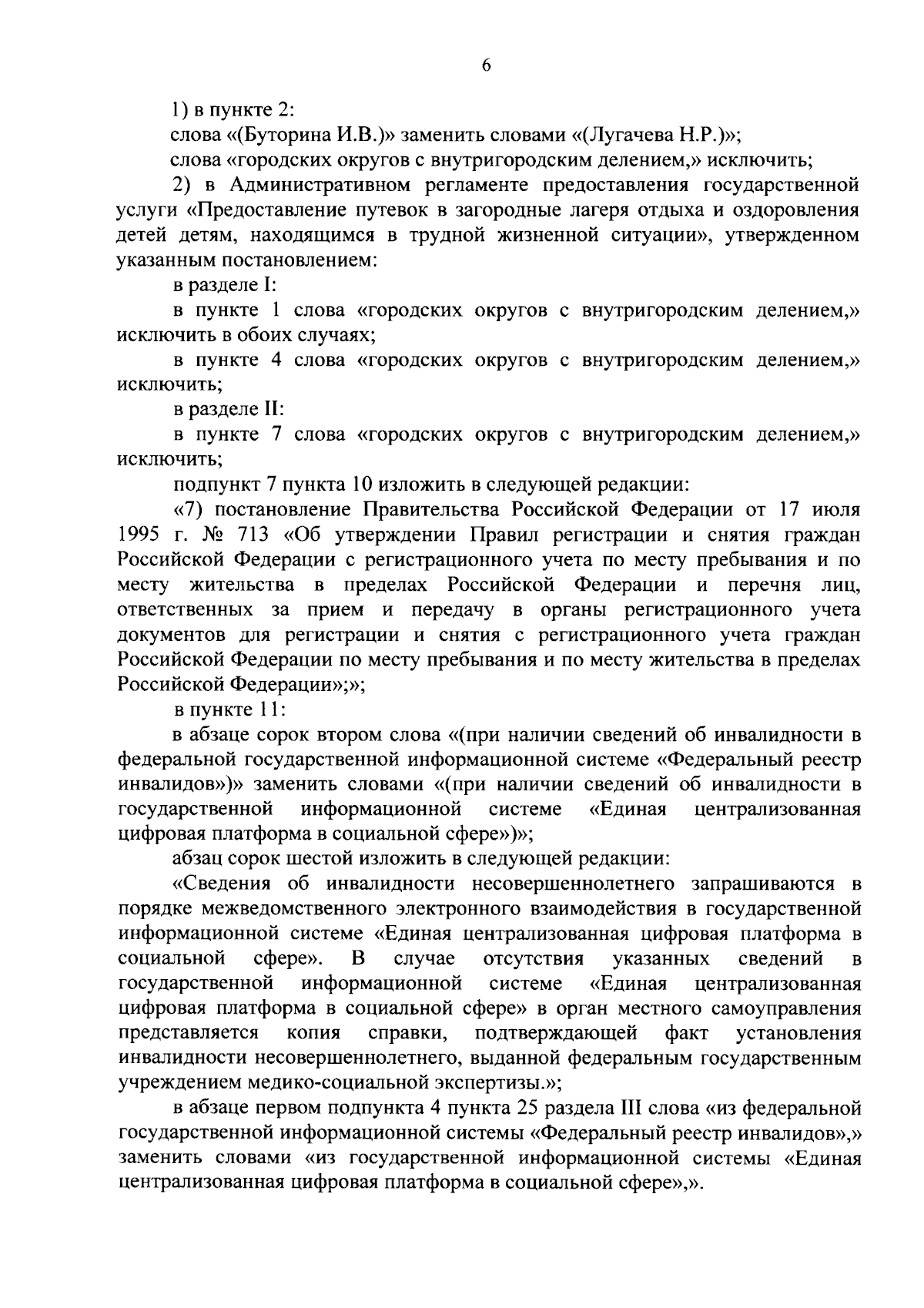 6

1) в пункте 2:

слова «(Буторина И.В.)» заменить словами «(Лугачева Н.Р.)»;

слова «городских округов с внутригородским делением,» исключить;

2) в Административном регламенте предоставления государственной услуги «Предоставление путевок в загородные лагеря отдыха и оздоровления детей детям, находящимся в трудной жизненной ситуации», утвержденном указанным постановлением:

в разделе I:

в пункте 1 слова «городских округов с внутригородским делением,» исключить в обоих случаях;

в пункте 4 слова «городских округов с внутригородским делением,» исключить;

в разделе II:

в пункте 7 слова «городских округов с внутригородским делением,» исключить;

подпункт 7 пункта 10 изложить в следующей редакции:

«7) постановление Правительства Российской Федерации от 17 июля 1995 г. № 713 «Об утверждении Правил регистрации и снятия граждан Российской Федерации с регистрационного учета по месту пребывания и по месту жительства в пределах Российской Федерации и перечня лиц, ответственных за прием и передачу в органы регистрационного учета документов для регистрации и снятия с регистрационного учета граждан Российской Федерации по месту пребывания и по месту жительства в пределах Российской Федерации»;»;

в пункте 11:

в абзаце сорок втором слова «(при наличии сведений об инвалидности в федеральной государственной информационной системе «Федеральный реестр инвалидов»)» заменить словами «(при наличии сведений об инвалидности в государственной информационной системе «Единая централизованная цифровая платформа в социальной сфере»)»;

абзац сорок шестой изложить в следующей редакции:

«Сведения об инвалидности несовершеннолетнего запрашиваются в порядке межведомственного электронного взаимодействия в государственной информационной системе «Единая централизованная цифровая платформа в социальной сфере». В случае отсутствия указанных сведений в государственной информационной системе «Единая централизованная цифровая платформа в социальной сфере» в орган местного самоуправления представляется копия справки, подтверждающей факт установления инвалидности несовершеннолетнего, выданной федеральным государственным учреждением медико-социальной экспертизы.»;

в абзаце первом подпункта 4 пункта 25 раздела III слова «из федеральной государственной информационной системы «Федеральный реестр инвалидов»,» заменить словами «из государственной информационной системы «Единая централизованная цифровая платформа в социальной сфере»,».